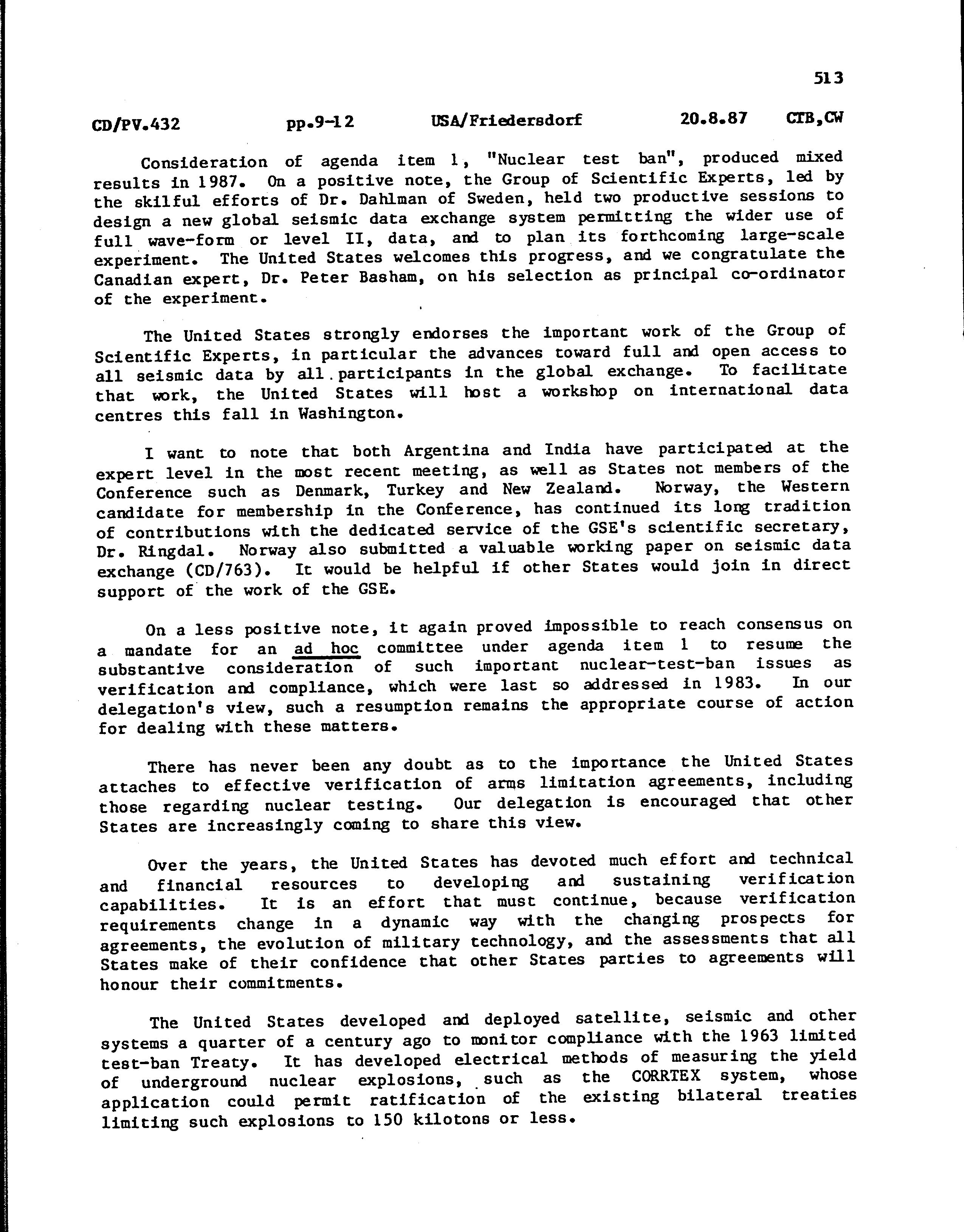 513

CD/PV.432 pp.9-12 USA/Friedersdorf 20.8.87 CTB,CW

Consideration of agenda item 1, "Nuclear test ban", produced mixed results in 1987. On a positive note, the Group of Scientific Experts, led by the skilful efforts of Dr. Dahlman of Sweden, held two productive sessions to design a new global seismic data exchange system permitting the wider use of full wave-form or level II, data, and to plan its forthcoming large-scale experiment. The United States welcomes this progress, and we congratulate the Canadian expert, Dr. Peter Basham, on his selection as principal co-ordinator of the experiment.

The United States strongly endorses the important work of the Group of Scientific Experts, in particular the advances toward full and open access to all seismic data by all participants in the global exchange. To facilitate that work, the United States will host a workshop on international data centres this fall in Washington.

I want to note that both Argentina and India have participated at the expert level in the most recent meeting, as well as States not members of the Conference such as Denmark, Turkey and New Zealand. Norway, the Western candidate for membership in the Conference, has continued its long tradition of contributions with the dedicated service of the GSE's scientific secretary, Dr. Ringdal. Norway also submitted a valuable working paper on seismic data exchange (CD/763). It would be helpful if other States would join in direct support of the work of the GSE.

On a less positive note, it again proved impossible to reach consensus on a mandate for an ad hoc committee under agenda item 1 to resume the substantive consideration of such important nuclear-test-ban issues as verification and compliance, which were last so addressed in 1983. In our delegation's view, such a resumption remains the appropriate course of action for dealing with these matters.

There has never been any doubt as to the importance the United States attaches to effective verification of arms limitation agreements, including those regarding nuclear testing. Our delegation is encouraged that other States are increasingly coming to share this view.

Over the years, the United States has devoted much effort and technical and financial resources to developing and sustaining verification capabilities. It is an effort that must continue, because verification requirements change in a dynamic way with the changing prospects for agreements, the evolution of military technology, and the assessments that all States make of their confidence that other States parties to agreements will honour their commitments.

The United States developed and deployed satellite, seismic and other systems a quarter of a century ago to monitor compliance with the 1963 limited test-ban Treaty. It has developed electrical methods of measuring the yield of underground nuclear explosions, such as the CORRTEX system, whose application could permit ratification of the existing bilateral treaties limiting such explosions to 150 kilotons or less.